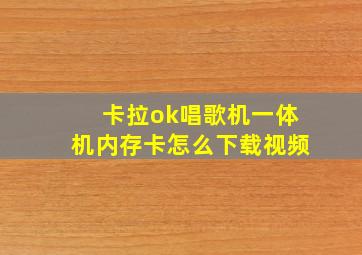 卡拉ok唱歌机一体机内存卡怎么下载视频